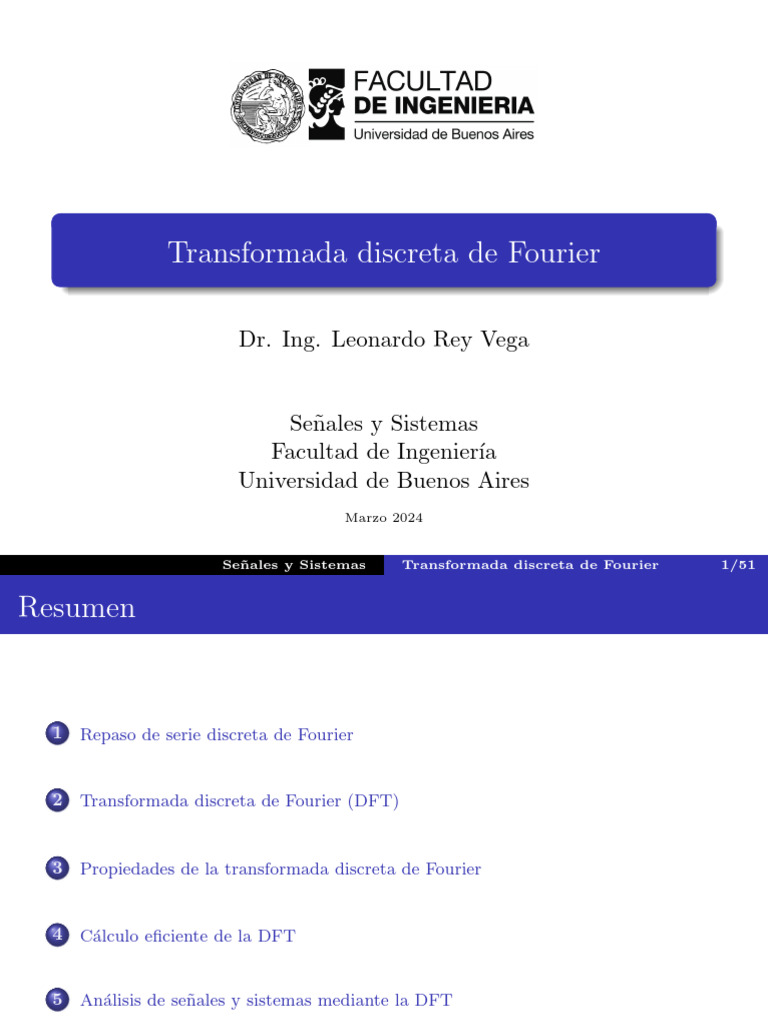 FACULTAD DE INGENIERIA
Universidad de Buenos Aires

Transformada discreta de Fourier

Dr. Ing. Leonardo Rey Vega

Señales y Sistemas
Facultad de Ingeniería
Universidad de Buenos Aires

Marzo 2024

Señales y Sistemas Transformada discreta de Fourier 1/51

Resumen

1 Repaso de serie discreta de Fourier

2 Transformada discreta de Fourier (DFT)

3 Propiedades de la transformada discreta de Fourier

4 Cálculo eficiente de la DFT

5 Análisis de señales y sistemas mediante la DFT